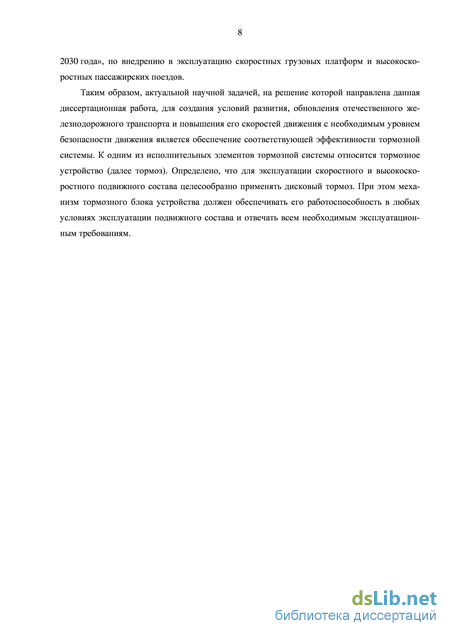 8

2030 года», по внедрению в эксплуатацию скоростных грузовых платформ и высокоскоростных пассажирских поездов.

Таким образом, актуальной научной задачей, на решение которой направлена данная диссертационная работа, для создания условий развития, обновления отечественного железнодорожного транспорта и повышения его скоростей движения с необходимым уровнем безопасности движения является обеспечение соответствующей эффективности тормозной системы. К одним из исполнительных элементов тормозной системы относится тормозное устройство (далее тормоз). Определено, что для эксплуатации скоростного и высокоскоростного подвижного состава целесообразно применять дисковый тормоз. При этом механизм тормозного блока устройства должен обеспечивать его работоспособность в любых условиях эксплуатации подвижного состава и отвечать всем необходимым эксплуатационным требованиям.

dsLib.net
библиотека диссертаций